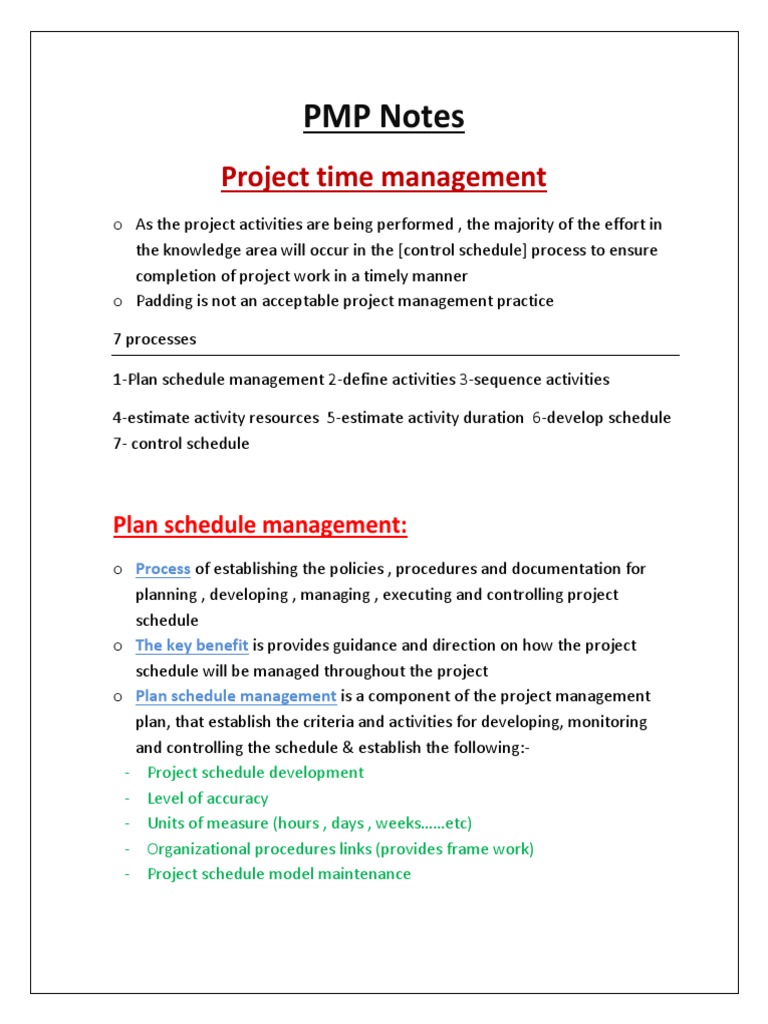 PMP Notes

Project time management

o As the project activities are being performed , the majority of the effort in the knowledge area will occur in the [control schedule] process to ensure completion of project work in a timely manner
o Padding is not an acceptable project management practice

7 processes

1-Plan schedule management 2-define activities 3-sequence activities

4-estimate activity resources 5-estimate activity duration 6-develop schedule 7- control schedule

Plan schedule management:

o Process of establishing the policies , procedures and documentation for planning , developing , managing , executing and controlling project schedule
o The key benefit is provides guidance and direction on how the project schedule will be managed throughout the project
o Plan schedule management is a component of the project management plan, that establish the criteria and activities for developing, monitoring and controlling the schedule & establish the following:-
- Project schedule development
- Level of accuracy
- Units of measure (hours , days , weeks……etc)
- Organizational procedures links (provides frame work)
- Project schedule model maintenance